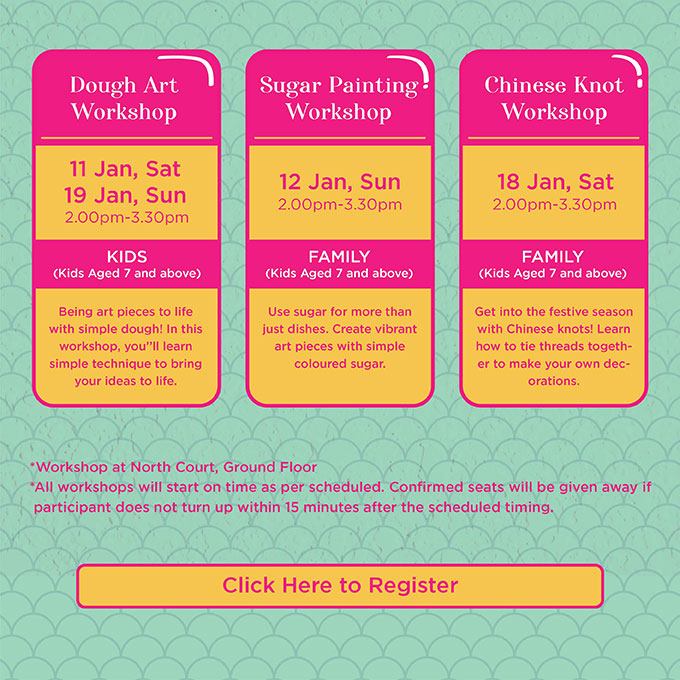 Dough Art Workshop

11 Jan, Sat
19 Jan, Sun
2.00pm-3.30pm

KIDS
(Kids Aged 7 and above)

Being art pieces to life with simple dough! In this workshop, you"ll learn simple technique to bring your ideas to life.

Sugar Painting Workshop

12 Jan, Sun
2.00pm-3.30pm

FAMILY
(Kids Aged 7 and above)

Use sugar for more than just dishes. Create vibrant art pieces with simple coloured sugar.

Chinese Knot Workshop

18 Jan, Sat
2.00pm-3.30pm

FAMILY
(Kids Aged 7 and above)

Get into the festive season with Chinese knots! Learn how to tie threads together to make your own decorations.

*Workshop at North Court, Ground Floor
*All workshops will start on time as per scheduled. Confirmed seats will be given away if participant does not turn up within 15 minutes after the scheduled timing.

Click Here to Register